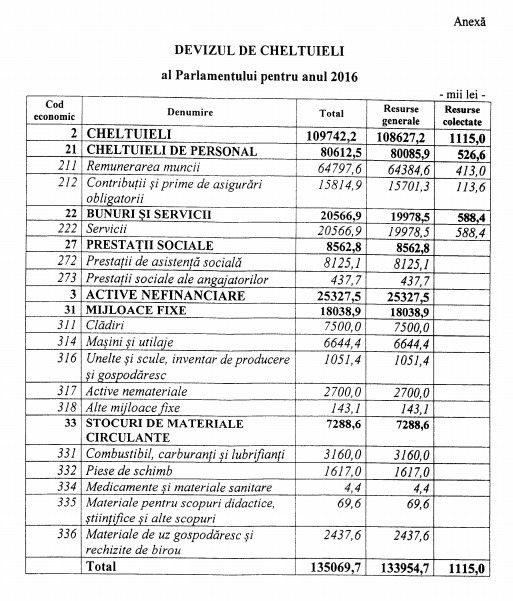 Anexă

DEVIZUL DE CHELTUIELI

al Parlamentului pentru anul 2016

- mii lei -

| Cod economic | Denumire | Total | Resurse generale | Resurse colectate |
|---|---|---|---|---|
| 2 | CHELTUIELI | 109742,2 | 108627,2 | 1115,0 |
| 21 | CHELTUIELI DE PERSONAL | 80612,5 | 80085,9 | 526,6 |
| 211 | Remunerarea muncii | 64797,6 | 64384,6 | 413,0 |
| 212 | Contribuții și prime de asigurări obligatorii | 15814,9 | 15701,3 | 113,6 |
| 22 | BUNURI ȘI SERVICII | 20566,9 | 19978,5 | 588,4 |
| 222 | Servicii | 20566,9 | 19978,5 | 588,4 |
| 27 | PRESTAȚII SOCIALE | 8562,8 | 8562,8 | |
| 272 | Prestații de asistență socială | 8125,1 | 8125,1 | |
| 273 | Prestații sociale ale angajatorilor | 437,7 | 437,7 | |
| 3 | ACTIVE NEFINANCIARE | 25327,5 | 25327,5 | |
| 31 | MIJLOACE FIXE | 18038,9 | 18038,9 | |
| 311 | Clădiri | 7500,0 | 7500,0 | |
| 314 | Mașini și utilaje | 6644,4 | 6644,4 | |
| 316 | Unelte și scule, inventar de producere și gospodăresc | 1051,4 | 1051,4 | |
| 317 | Active nemateriale | 2700,0 | 2700,0 | |
| 318 | Alte mijloace fixe | 143,1 | 143,1 | |
| 33 | STOCURI DE MATERIALE CIRCULANTE | 7288,6 | 7288,6 | |
| 331 | Combustibil, carburanți și lubrifianți | 3160,0 | 3160,0 | |
| 332 | Piese de schimb | 1617,0 | 1617,0 | |
| 334 | Medicamente și materiale sanitare | 4,4 | 4,4 | |
| 335 | Materiale pentru scopuri didactice, științifice și alte scopuri | 69,6 | 69,6 | |
| 336 | Materiale de uz gospodăresc și rechizite de birou | 2437,6 | 2437,6 | |
| | Total | 135069,7 | 133954,7 | 1115,0 |